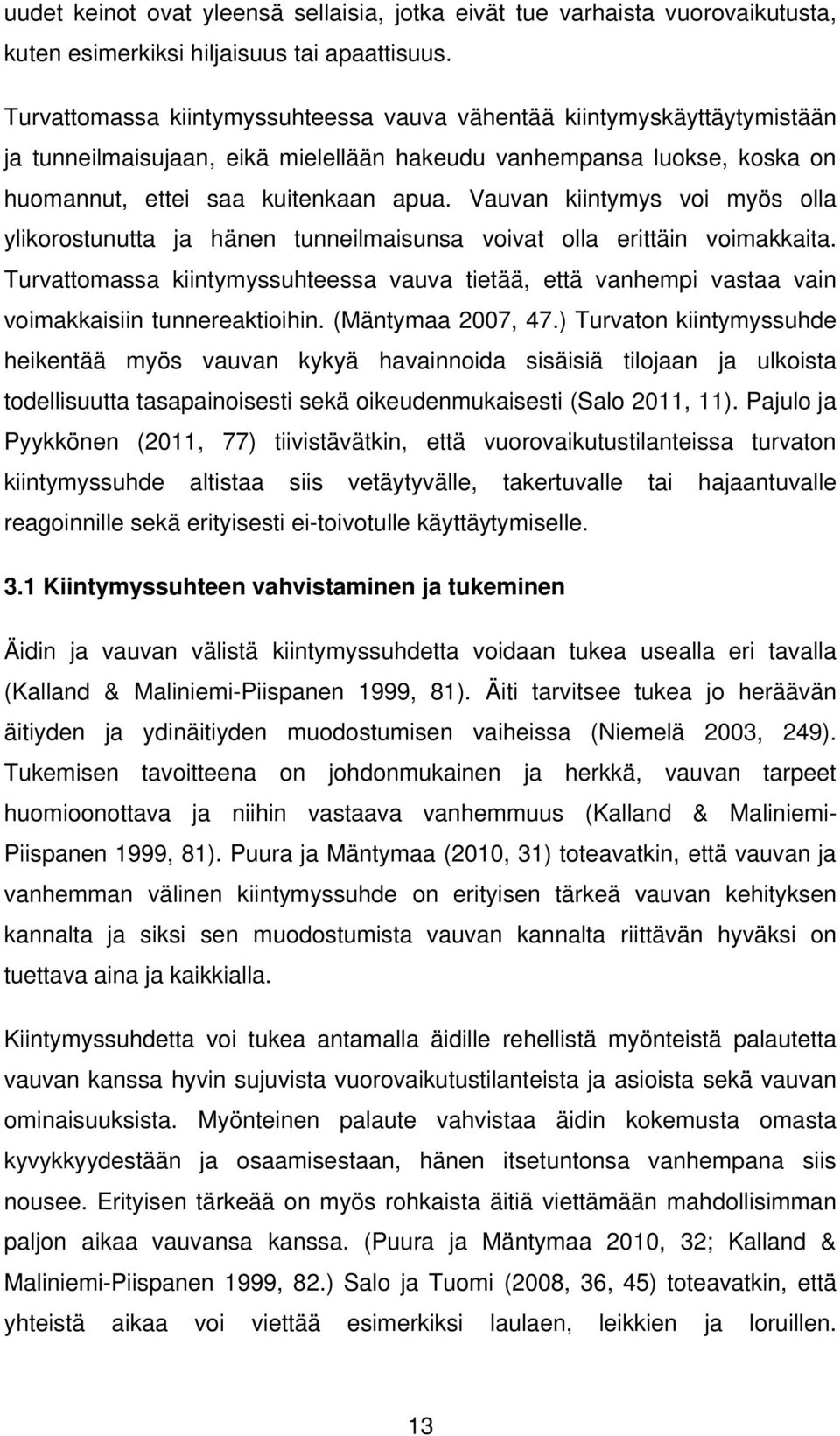 uudet keinot ovat yleensä sellaisia, jotka eivät tue varhaista vuorovaikutusta, kuten esimerkiksi hiljaisuus tai apaattisuus.

Turvattomassa kiintymyssuhteessa vauva vähentää kiintymyskäyttäytymistään ja tunneilmaisujaan, eikä mielellään hakeudu vanhempansa luokse, koska on huomannut, ettei saa kuitenkaan apua. Vauvan kiintymys voi myös olla ylikorostunutta ja hänen tunneilmaisunsa voivat olla erittäin voimakkaita. Turvattomassa kiintymyssuhteessa vauva tietää, että vanhempi vastaa vain voimakkaisiin tunnereaktioihin. (Mäntymaa 2007, 47.) Turvaton kiintymyssuhde heikentää myös vauvan kykyä havainnoida sisäisiä tilojaan ja ulkoista todellisuutta tasapainoisesti sekä oikeudenmukaisesti (Salo 2011, 11). Pajulo ja Pyykkönen (2011, 77) tiivistävätkin, että vuorovaikutustilanteissa turvaton kiintymyssuhde altistaa siis vetäytyvälle, takertuvalle tai hajaantuvalle reagoinnille sekä erityisesti ei-toivotulle käyttäytymiselle.

3.1 Kiintymyssuhteen vahvistaminen ja tukeminen

Äidin ja vauvan välistä kiintymyssuhdetta voidaan tukea usealla eri tavalla (Kalland & Maliniemi-Piispanen 1999, 81). Äiti tarvitsee tukea jo heräävän äitiyden ja ydinäitiyden muodostumisen vaiheissa (Niemelä 2003, 249). Tukemisen tavoitteena on johdonmukainen ja herkkä, vauvan tarpeet huomioonottava ja niihin vastaava vanhemmuus (Kalland & Maliniemi-Piispanen 1999, 81). Puura ja Mäntymaa (2010, 31) toteavatkin, että vauvan ja vanhemman välinen kiintymyssuhde on erityisen tärkeä vauvan kehityksen kannalta ja siksi sen muodostumista vauvan kannalta riittävän hyväksi on tuettava aina ja kaikkialla.

Kiintymyssuhdetta voi tukea antamalla äidille rehellistä myönteistä palautetta vauvan kanssa hyvin sujuvista vuorovaikutustilanteista ja asioista sekä vauvan ominaisuuksista. Myönteinen palaute vahvistaa äidin kokemusta omasta kyvykkyydestään ja osaamisestaan, hänen itsetuntonsa vanhempana siis nousee. Erityisen tärkeää on myös rohkaista äitiä viettämään mahdollisimman paljon aikaa vauvansa kanssa. (Puura ja Mäntymaa 2010, 32; Kalland & Maliniemi-Piispanen 1999, 82.) Salo ja Tuomi (2008, 36, 45) toteavatkin, että yhteistä aikaa voi viettää esimerkiksi laulaen, leikkien ja loruillen.

13